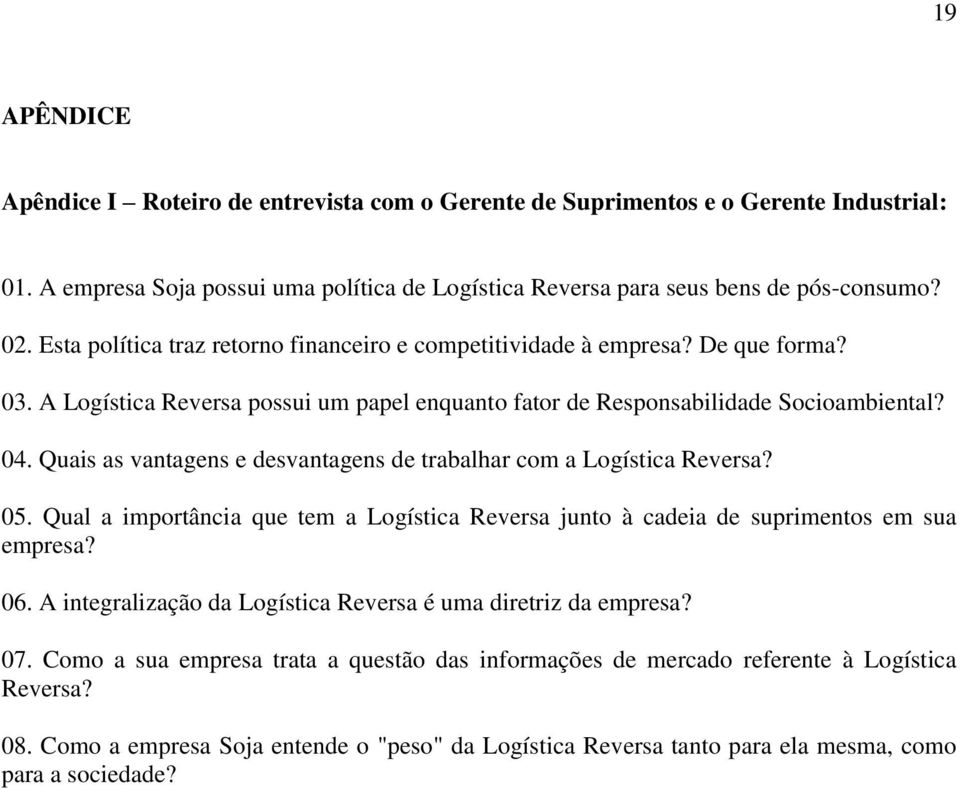 19

APÊNDICE

Apêndice I – Roteiro de entrevista com o Gerente de Suprimentos e o Gerente Industrial:

01. A empresa Soja possui uma política de Logística Reversa para seus bens de pós-consumo?

02. Esta política traz retorno financeiro e competitividade à empresa? De que forma?

03. A Logística Reversa possui um papel enquanto fator de Responsabilidade Socioambiental?

04. Quais as vantagens e desvantagens de trabalhar com a Logística Reversa?

05. Qual a importância que tem a Logística Reversa junto à cadeia de suprimentos em sua empresa?

06. A integralização da Logística Reversa é uma diretriz da empresa?

07. Como a sua empresa trata a questão das informações de mercado referente à Logística Reversa?

08. Como a empresa Soja entende o "peso" da Logística Reversa tanto para ela mesma, como para a sociedade?